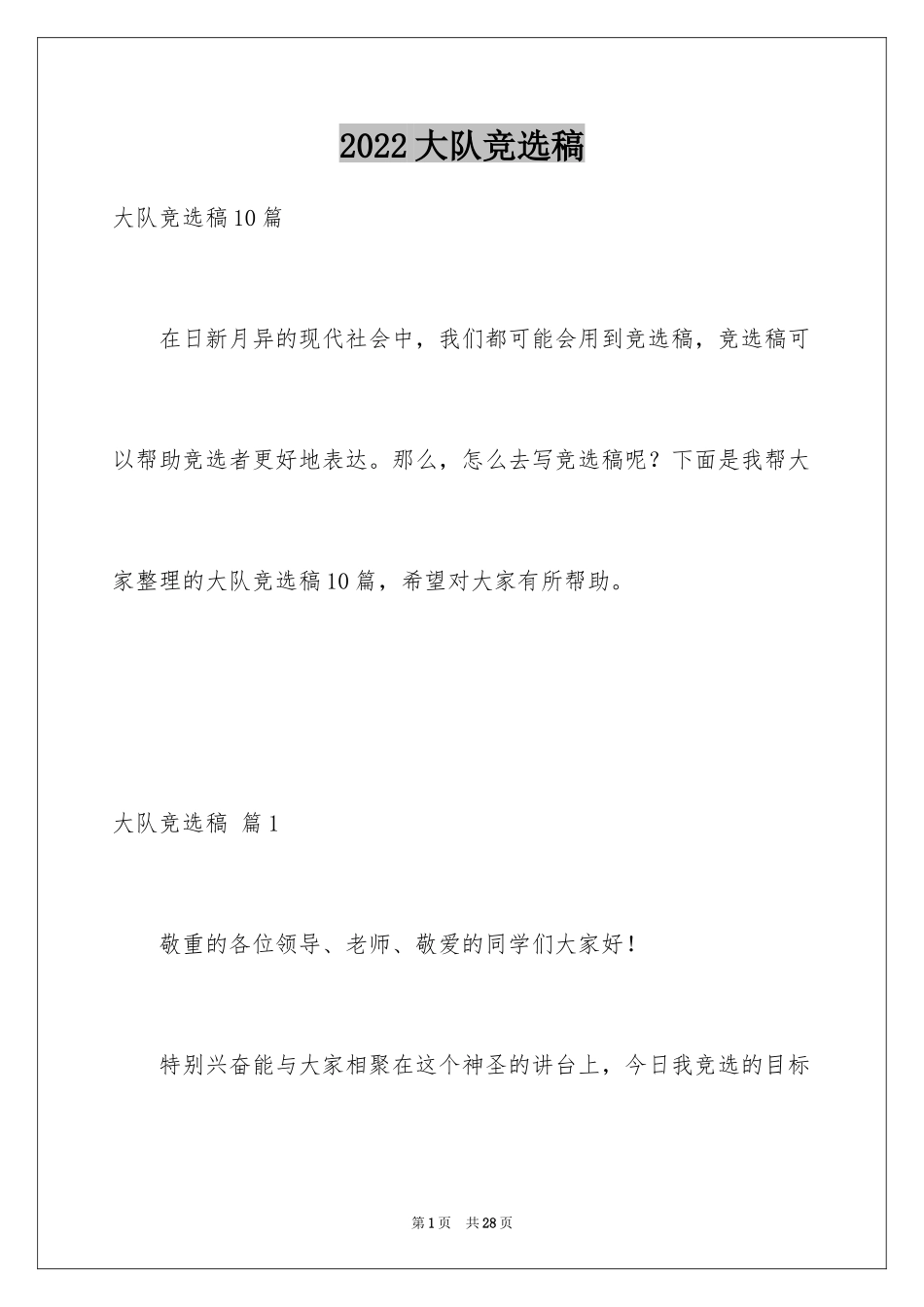 2022大队竞选稿

大队竞选稿10篇

在日新月异的现代社会中，我们都可能会用到竞选稿，竞选稿可以帮助竞选者更好地表达。那么，怎么去写竞选稿呢？下面是我帮大家整理的大队竞选稿10篇，希望对大家有所帮助。

大队竞选稿 篇1

敬重的各位领导、老师、敬爱的同学们大家好！

特别兴奋能与大家相聚在这个神圣的讲台上，今日我竞选的目标

第1页 共28页